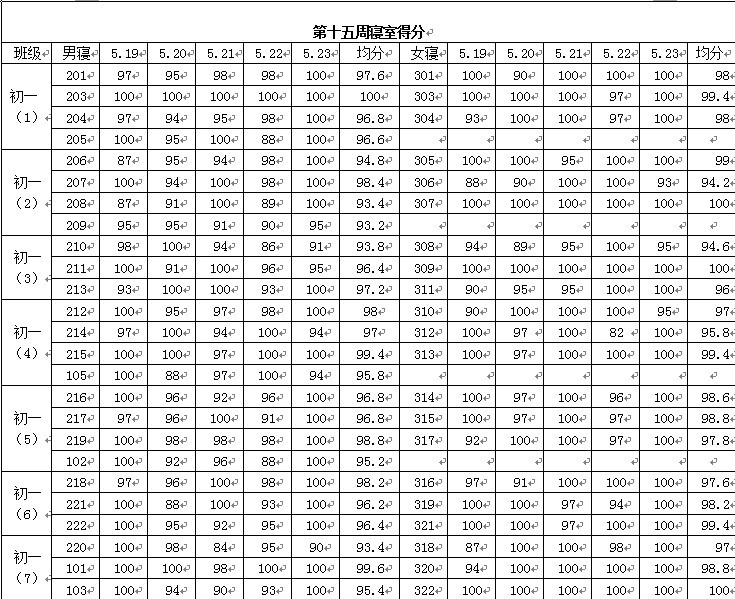 第十五周寝室得分

| 班级 | 男寝 | 5.19 | 5.20 | 5.21 | 5.22 | 5.23 | 均分 | 女寝 | 5.19 | 5.20 | 5.21 | 5.22 | 5.23 | 均分 |
|---|---|---|---|---|---|---|---|---|---|---|---|---|---|---|
| 初一（1） | 201 | 97 | 95 | 98 | 98 | 100 | 97.6 | 301 | 100 | 90 | 100 | 100 | 100 | 98 |
| | 203 | 100 | 100 | 100 | 100 | 100 | 100 | 303 | 100 | 100 | 100 | 97 | 100 | 99.4 |
| | 204 | 97 | 94 | 95 | 98 | 100 | 96.8 | 304 | 93 | 100 | 100 | 97 | 100 | 98 |
| | 205 | 100 | 95 | 100 | 88 | 100 | 96.6 | | | | | | | |
| 初一（2） | 206 | 87 | 95 | 94 | 98 | 100 | 94.8 | 305 | 100 | 100 | 95 | 100 | 100 | 99 |
| | 207 | 100 | 94 | 100 | 98 | 100 | 98.4 | 306 | 88 | 90 | 100 | 100 | 93 | 94.2 |
| | 208 | 87 | 91 | 100 | 89 | 100 | 93.4 | 307 | 100 | 100 | 100 | 100 | 100 | 100 |
| | 209 | 95 | 95 | 91 | 90 | 95 | 93.2 | | | | | | | |
| 初一（3） | 210 | 98 | 100 | 94 | 86 | 91 | 93.8 | 308 | 94 | 89 | 95 | 100 | 95 | 94.6 |
| | 211 | 100 | 91 | 100 | 96 | 95 | 96.4 | 309 | 100 | 100 | 100 | 100 | 100 | 100 |
| | 213 | 93 | 100 | 100 | 93 | 100 | 97.2 | 311 | 90 | 95 | 95 | 100 | 100 | 96 |
| 初一（4） | 212 | 100 | 95 | 97 | 98 | 100 | 98 | 310 | 90 | 100 | 100 | 100 | 95 | 97 |
| | 214 | 97 | 100 | 94 | 100 | 94 | 97 | 312 | 100 | 97 | 100 | 82 | 100 | 95.8 |
| | 215 | 100 | 100 | 97 | 100 | 100 | 99.4 | 313 | 100 | 97 | 100 | 100 | 100 | 99.4 |
| | 105 | 100 | 88 | 97 | 100 | 94 | 95.8 | | | | | | | |
| 初一（5） | 216 | 100 | 96 | 92 | 96 | 100 | 96.8 | 314 | 100 | 97 | 100 | 96 | 100 | 98.6 |
| | 217 | 97 | 96 | 100 | 91 | 100 | 96.8 | 315 | 100 | 97 | 100 | 97 | 100 | 98.8 |
| | 219 | 100 | 98 | 98 | 98 | 100 | 98.8 | 317 | 92 | 100 | 100 | 97 | 100 | 97.8 |
| | 102 | 100 | 92 | 96 | 88 | 100 | 95.2 | | | | | | | |
| 初一（6） | 218 | 97 | 96 | 100 | 98 | 100 | 98.2 | 316 | 97 | 91 | 100 | 100 | 100 | 97.6 |
| | 221 | 100 | 88 | 100 | 93 | 100 | 96.2 | 319 | 100 | 100 | 97 | 94 | 100 | 98.2 |
| | 222 | 100 | 95 | 92 | 95 | 100 | 96.4 | 321 | 100 | 100 | 97 | 100 | 100 | 99.4 |
| 初一（7） | 220 | 100 | 98 | 84 | 95 | 90 | 93.4 | 318 | 87 | 100 | 100 | 98 | 100 | 97 |
| | 101 | 100 | 100 | 98 | 100 | 100 | 99.6 | 320 | 94 | 100 | 100 | 100 | 100 | 98.8 |
| | 103 | 100 | 94 | 90 | 93 | 100 | 95.4 | 322 | 100 | 100 | 100 | 100 | 100 | 100 |